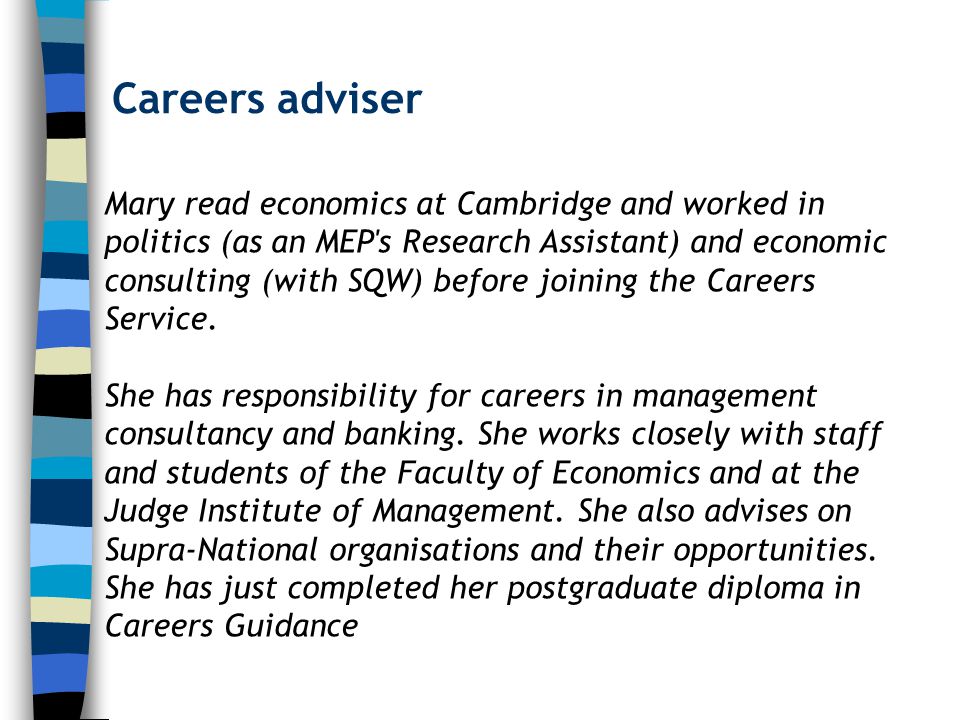 Careers adviser

Mary read economics at Cambridge and worked in politics (as an MEP's Research Assistant) and economic consulting (with SQW) before joining the Careers Service.

She has responsibility for careers in management consultancy and banking. She works closely with staff and students of the Faculty of Economics and at the Judge Institute of Management. She also advises on Supra-National organisations and their opportunities. She has just completed her postgraduate diploma in Careers Guidance